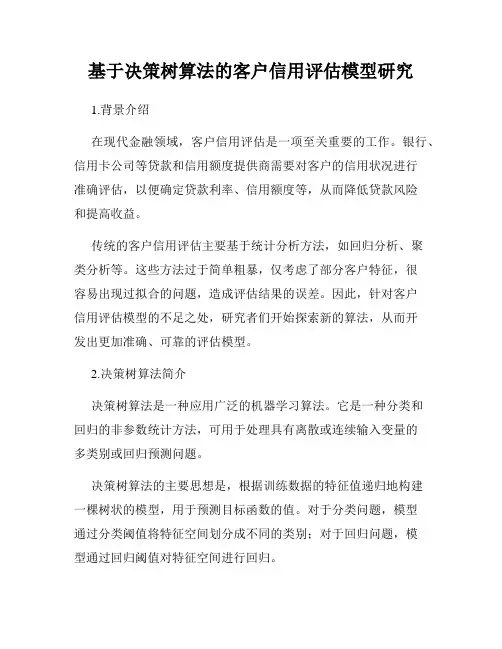 基于决策树算法的客户信用评估模型研究

1.背景介绍

在现代金融领域，客户信用评估是一项至关重要的工作。银行、信用卡公司等贷款和信用额度提供商需要对客户的信用状况进行准确评估，以便确定贷款利率、信用额度等，从而降低贷款风险和提高收益。

传统的客户信用评估主要基于统计分析方法，如回归分析、聚类分析等。这些方法过于简单粗暴，仅考虑了部分客户特征，很容易出现过拟合的问题，造成评估结果的误差。因此，针对客户信用评估模型的不足之处，研究者们开始探索新的算法，从而开发出更加准确、可靠的评估模型。

2.决策树算法简介

决策树算法是一种应用广泛的机器学习算法。它是一种分类和回归的非参数统计方法，可用于处理具有离散或连续输入变量的多类别或回归预测问题。

决策树算法的主要思想是，根据训练数据的特征值递归地构建一棵树状的模型，用于预测目标函数的值。对于分类问题，模型通过分类阈值将特征空间划分成不同的类别；对于回归问题，模型通过回归阈值对特征空间进行回归。